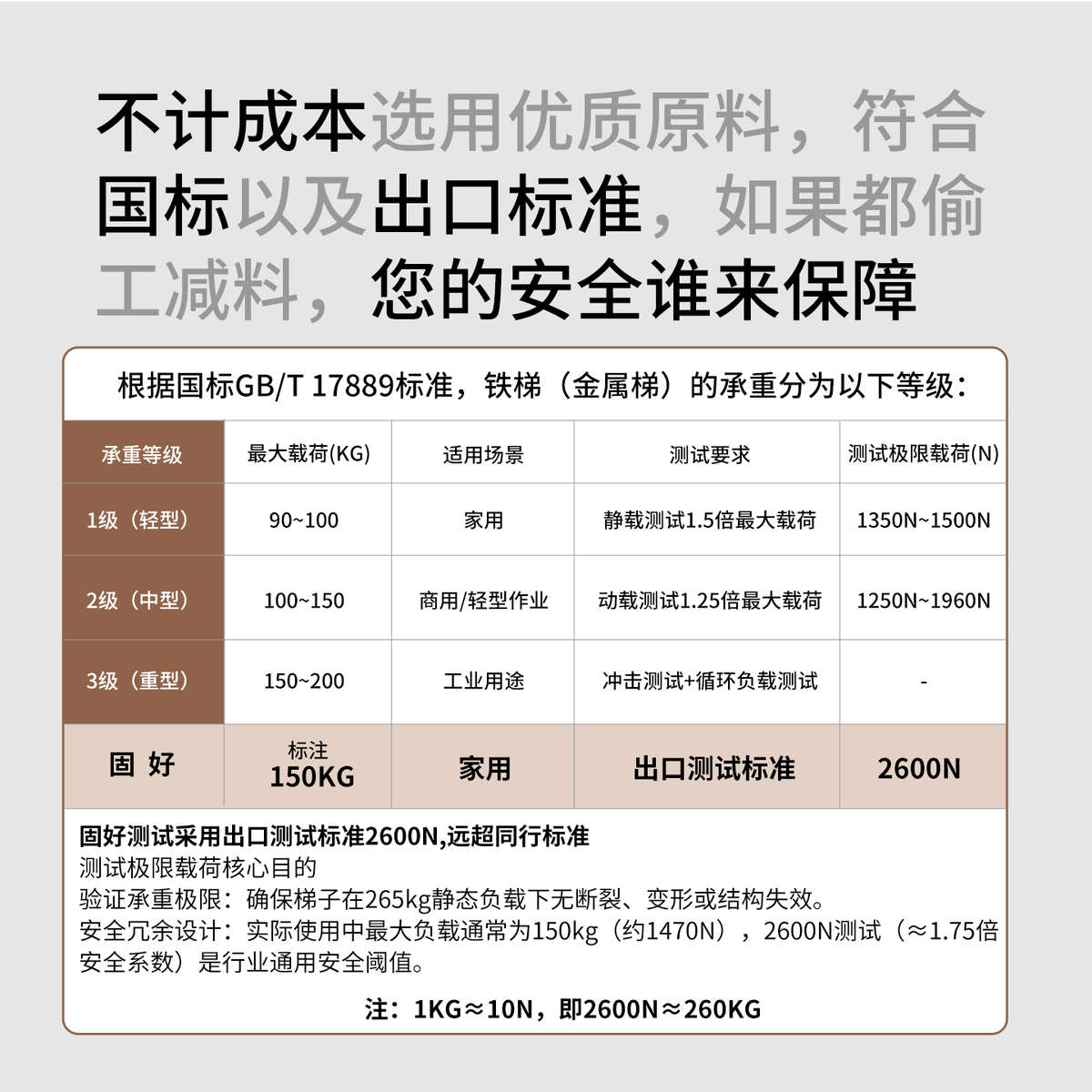 不计成本选用优质原料，符合国标以及出口标准，如果都偷工减料，您的安全谁来保障

根据国标GB/T 17889标准，铁梯（金属梯）的承重分为以下等级：

| 承重等级 | 最大载荷(KG) | 适用场景 | 测试要求 | 测试极限载荷(N) |
|---|---|---|---|---|
| 1级（轻型） | 90~100 | 家用 | 静载测试1.5倍最大载荷 | 1350N~1500N |
| 2级（中型） | 100~150 | 商用/轻型作业 | 动载测试1.25倍最大载荷 | 1250N~1960N |
| 3级（重型） | 150~200 | 工业用途 | 冲击测试+循环负载测试 | - |
| 固 好 | 标注 150KG | 家用 | 出口测试标准 | 2600N |

固好测试采用出口测试标准2600N,远超同行标准
测试极限载荷核心目的
验证承重极限：确保梯子在265kg静态负载下无断裂、变形或结构失效。
安全冗余设计：实际使用中最大负载通常为150kg（约1470N），2600N测试（≈1.75倍安全系数）是行业通用安全阈值。

注：1KG≈10N，即2600N≈260KG